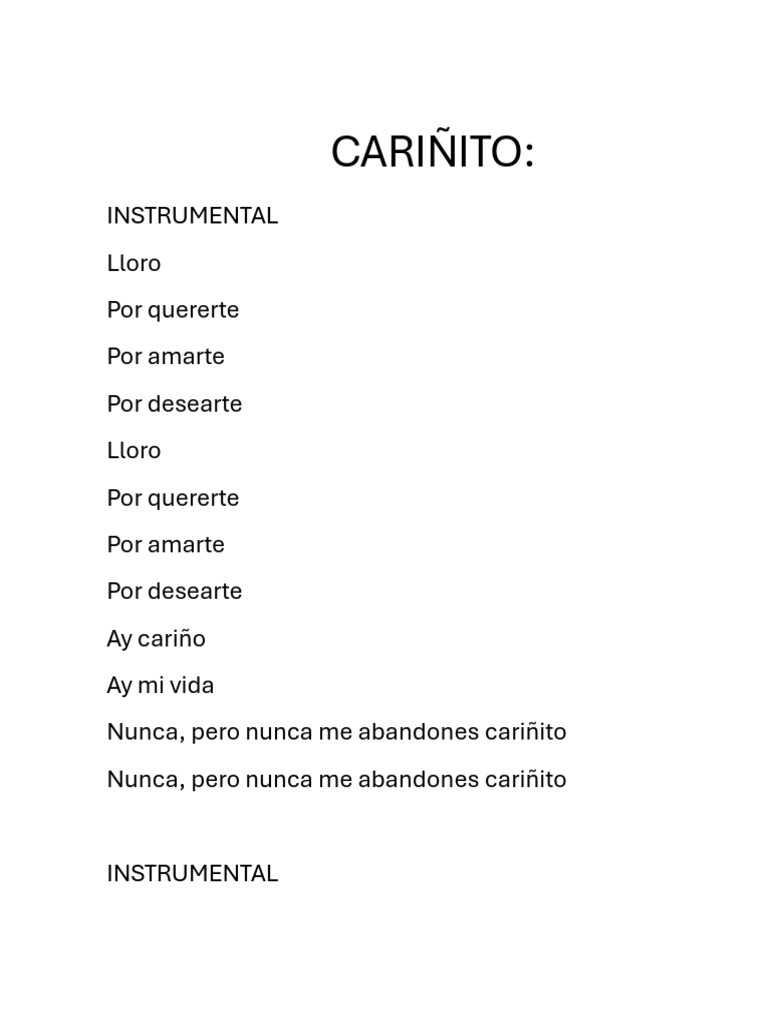 CARIÑITO:

INSTRUMENTAL

Lloro

Por quererte

Por amarte

Por desearte

Lloro

Por quererte

Por amarte

Por desearte

Ay cariño

Ay mi vida

Nunca, pero nunca me abandones cariñito

Nunca, pero nunca me abandones cariñito

INSTRUMENTAL